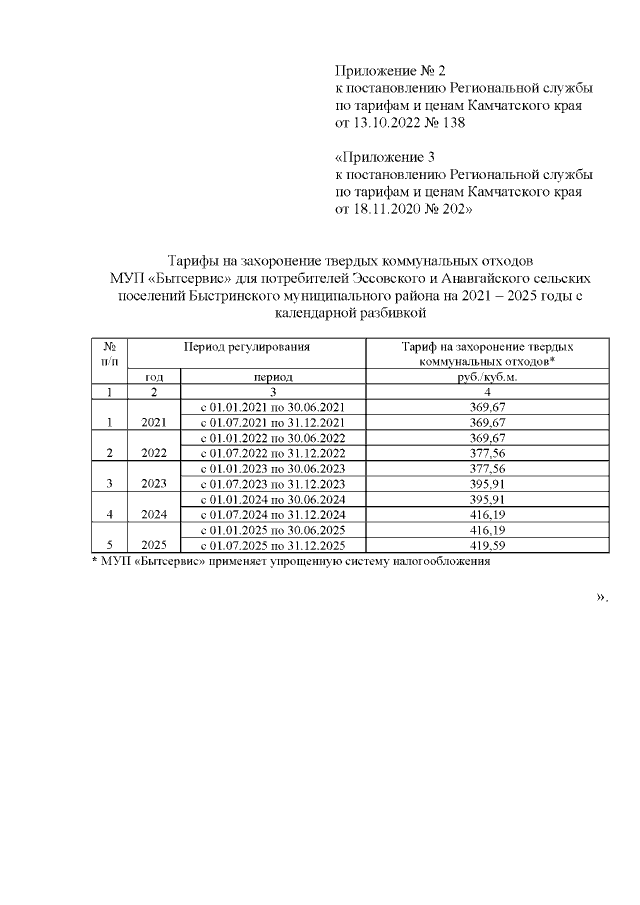 Приложение № 2
к постановлению Региональной службы
по тарифам и ценам Камчатского края
от 13.10.2022 № 138

«Приложение 3
к постановлению Региональной службы
по тарифам и ценам Камчатского края
от 18.11.2020 № 202»

Тарифы на захоронение твердых коммунальных отходов МУП «Бытсервис» для потребителей Эссовского и Анавгайского сельских поселений Быстринского муниципального района на 2021 – 2025 годы с календарной разбивкой

| № п/п | Период регулирования | | Тариф на захоронение твердых коммунальных отходов* |
|---|---|---|---|
| | год | период | руб./куб.м. |
| 1 | 2 | 3 | 4 |
| 1 | 2021 | с 01.01.2021 по 30.06.2021 | 369,67 |
| | | с 01.07.2021 по 31.12.2021 | 369,67 |
| 2 | 2022 | с 01.01.2022 по 30.06.2022 | 369,67 |
| | | с 01.07.2022 по 31.12.2022 | 377,56 |
| 3 | 2023 | с 01.01.2023 по 30.06.2023 | 377,56 |
| | | с 01.07.2023 по 31.12.2023 | 395,91 |
| 4 | 2024 | с 01.01.2024 по 30.06.2024 | 395,91 |
| | | с 01.07.2024 по 31.12.2024 | 416,19 |
| 5 | 2025 | с 01.01.2025 по 30.06.2025 | 416,19 |
| | | с 01.07.2025 по 31.12.2025 | 419,59 |

* МУП «Бытсервис» применяет упрощенную систему налогообложения

».